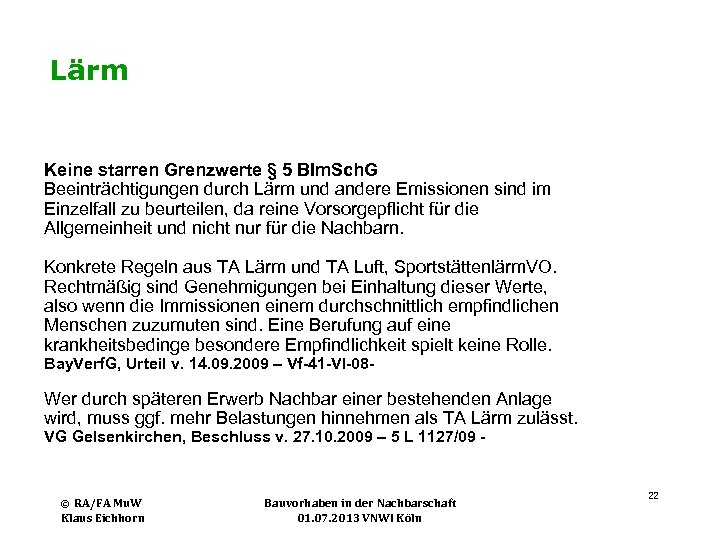 Lärm

Keine starren Grenzwerte § 5 BImSchG
Beeinträchtigungen durch Lärm und andere Emissionen sind im Einzelfall zu beurteilen, da reine Vorsorgepflicht für die Allgemeinheit und nicht nur für die Nachbarn.

Konkrete Regeln aus TA Lärm und TA Luft, SportstättenlärmVO. Rechtmäßig sind Genehmigungen bei Einhaltung dieser Werte, also wenn die Immissionen einem durchschnittlich empfindlichen Menschen zuzumuten sind. Eine Berufung auf eine krankheitsbedinge besondere Empfindlichkeit spielt keine Rolle.
BayVerfG, Urteil v. 14.09.2009 – Vf-41-VI-08-

Wer durch späteren Erwerb Nachbar einer bestehenden Anlage wird, muss ggf. mehr Belastungen hinnehmen als TA Lärm zulässt.
VG Gelsenkirchen, Beschluss v. 27.10.2009 – 5 L 1127/09 -

© RA/FA MuW
Klaus Eichhorn

Bauvorhaben in der Nachbarschaft
01.07.2013 VNWI Köln

22